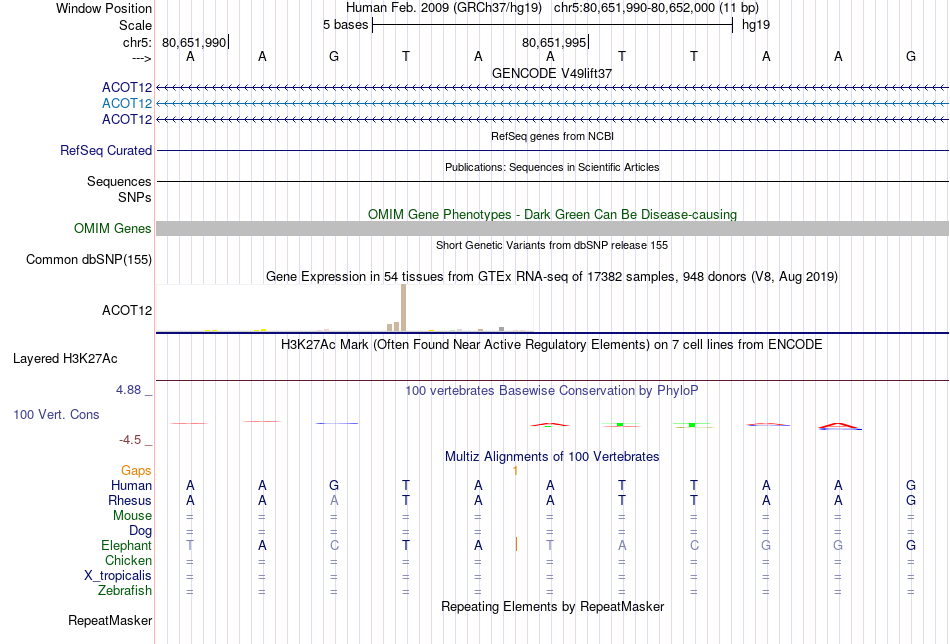 Window Position Human Feb. 2009 (GRCh37/hg19) chr5:80,651,990-80,652,000 (11 bp)
Scale 5 bases hg19
chr5: 80,651,990 80,651,995
---> A A G T A A T T A A G
GENCODE V49lift37
ACOT12
ACOT12
ACOT12
RefSeq genes from NCBI
RefSeq Curated
Publications: Sequences in Scientific Articles
Sequences
SNPs
OMIM Gene Phenotypes - Dark Green Can Be Disease-causing
OMIM Genes
Short Genetic Variants from dbSNP release 155
Common dbSNP(155)
Gene Expression in 54 tissues from GTEx RNA-seq of 17382 samples, 948 donors (V8, Aug 2019)
ACOT12
H3K27Ac Mark (Often Found Near Active Regulatory Elements) on 7 cell lines from ENCODE
Layered H3K27Ac
4.88 _ 100 vertebrates Basewise Conservation by PhyloP
100 Vert. Cons
-4.5 _
Multiz Alignments of 100 Vertebrates
Gaps 1
Human A A G T A A T T A A G
Rhesus A A A T A A T T A A G
Mouse = = = = = = = = = = =
Dog = = = = = = = = = = =
Elephant T A C T A T A C G G G
Chicken = = = = = = = = = = =
X_tropicalis = = = = = = = = = = =
Zebrafish = = = = = = = = = = =
Repeating Elements by RepeatMasker
RepeatMasker